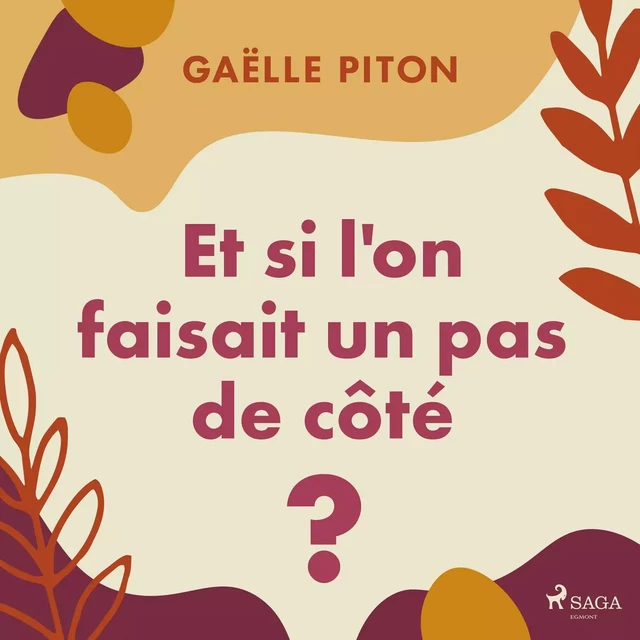 GAËLLE PITON

Et si l'on faisait un pas de côté ?

SAGA
EGMONT